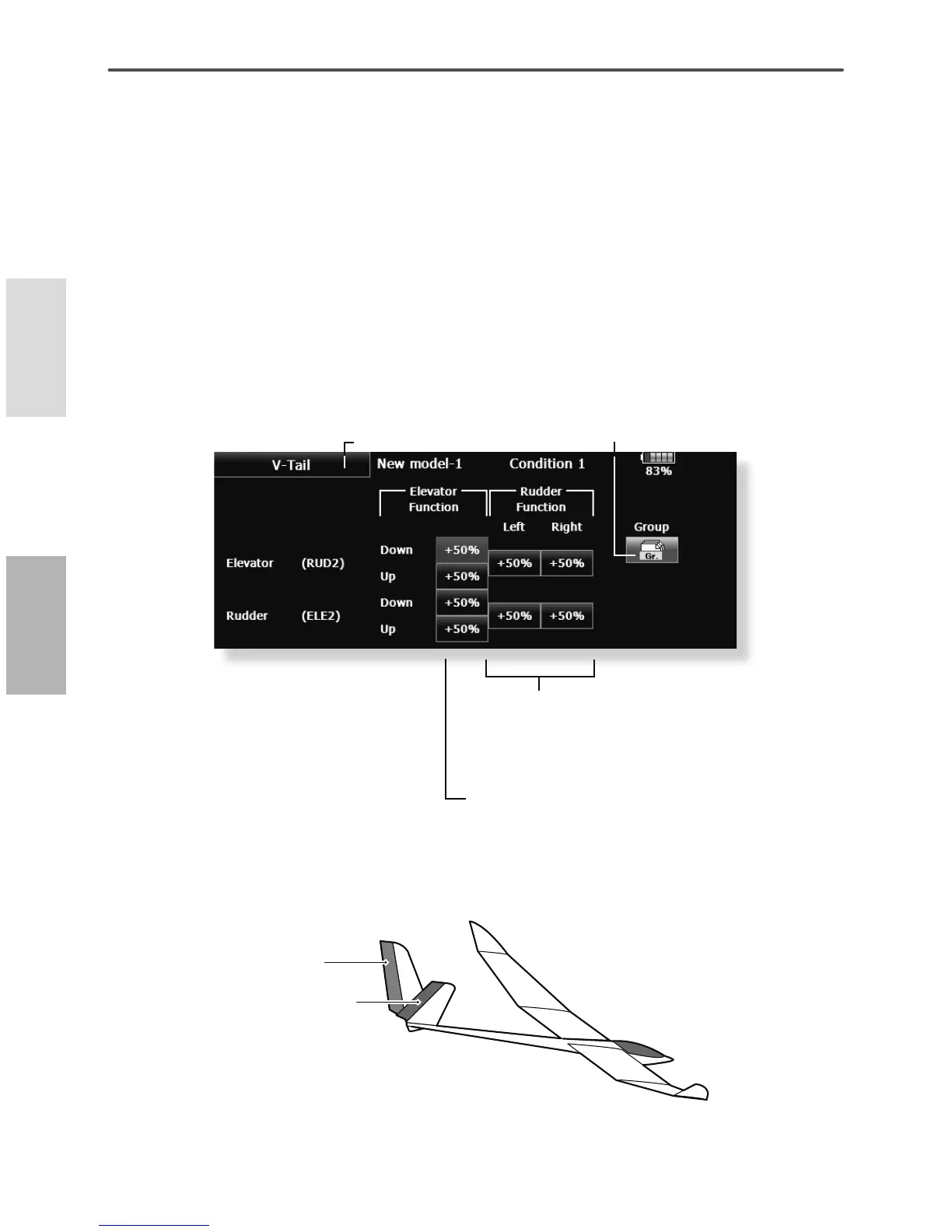 V-Tail

New model-1

Condition 1

83%

Elevator Function

Rudder Function

Left

Right

Group

Gr.

Elevator (RUD2)

Down +50%

Up +50%

+50% +50%

Rudder (ELE2)

Down +50%

Up +50%

+50% +50%